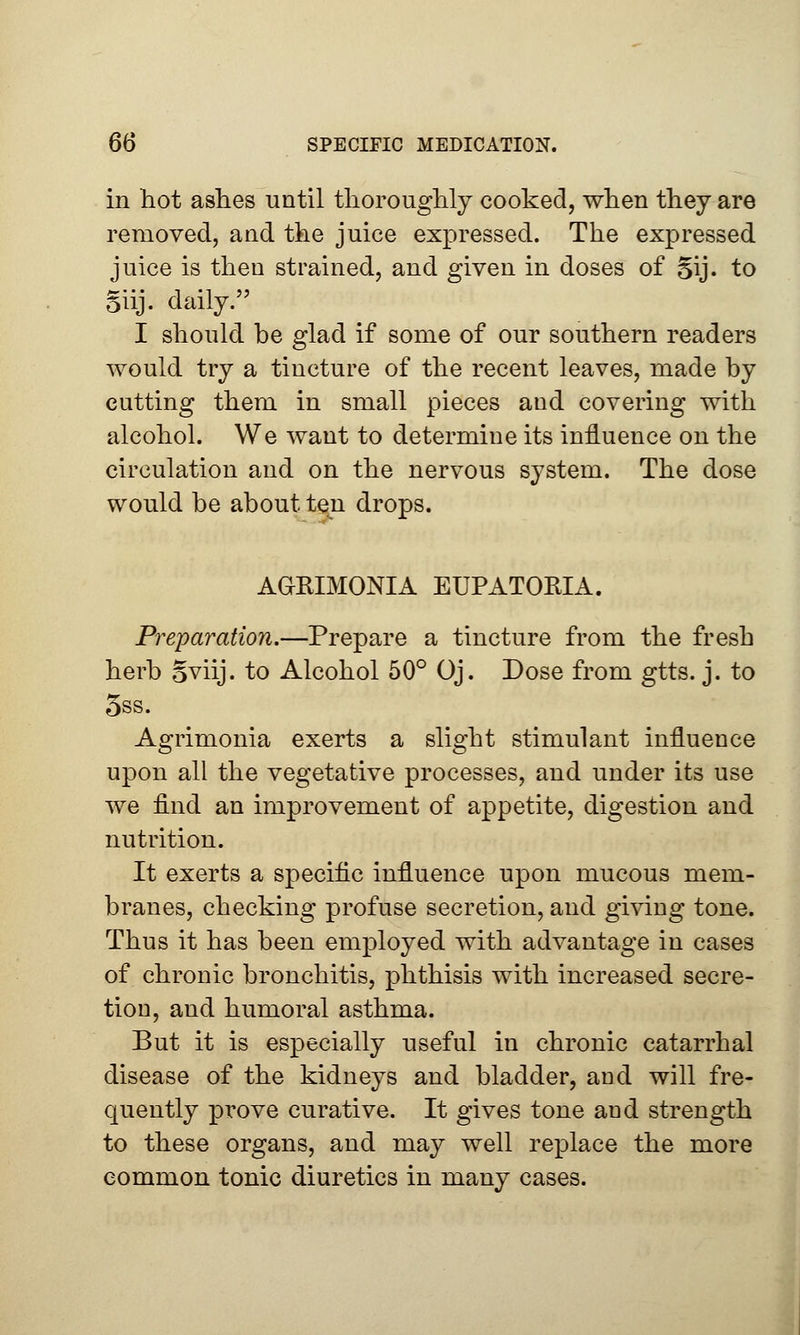 66 SPECIFIC MEDICATION.

in hot ashes until thoroughly cooked, when they are removed, and the juice expressed. The expressed juice is then strained, and given in doses of ℥ij. to ℥iij. daily."

I should be glad if some of our southern readers would try a tincture of the recent leaves, made by cutting them in small pieces and covering with alcohol. We want to determine its influence on the circulation and on the nervous system. The dose would be about ten drops.

AGRIMONIA EUPATORIA.

Preparation.—Prepare a tincture from the fresh herb ℥viij. to Alcohol 50° Oj. Dose from gtts. j. to ʒss.

Agrimonia exerts a slight stimulant influence upon all the vegetative processes, and under its use we find an improvement of appetite, digestion and nutrition.

It exerts a specific influence upon mucous membranes, checking profuse secretion, and giving tone. Thus it has been employed with advantage in cases of chronic bronchitis, phthisis with increased secretion, and humoral asthma.

But it is especially useful in chronic catarrhal disease of the kidneys and bladder, and will frequently prove curative. It gives tone and strength to these organs, and may well replace the more common tonic diuretics in many cases.